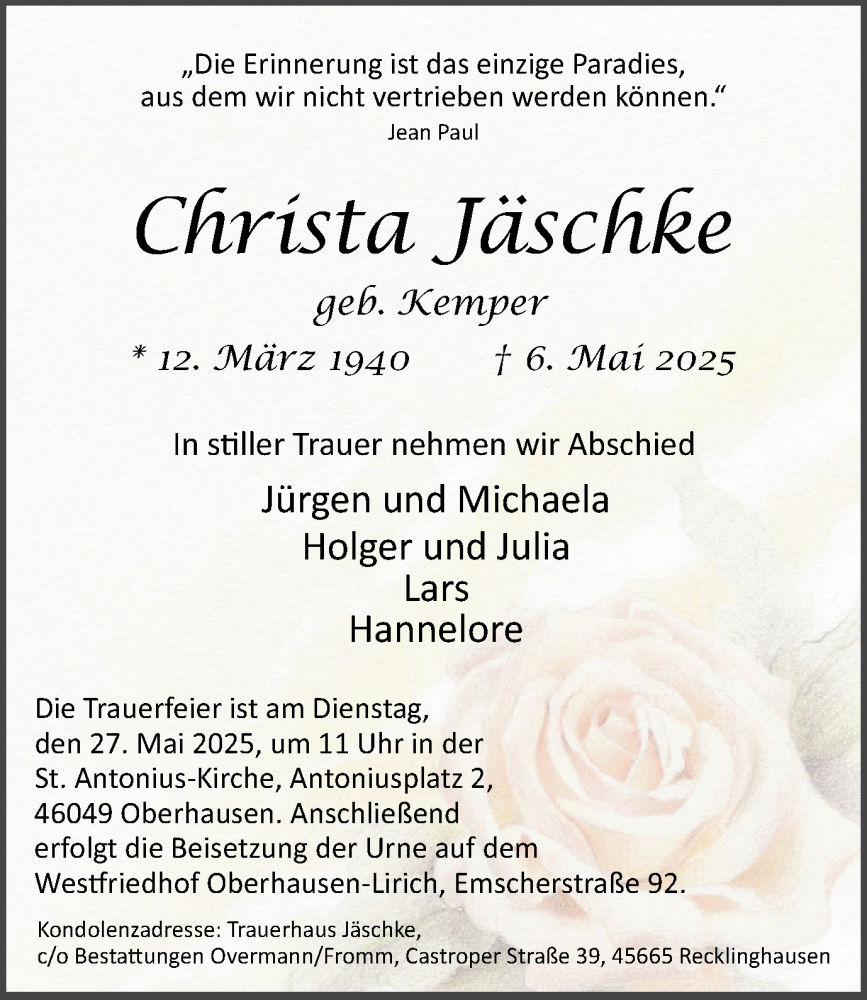 „Die Erinnerung ist das einzige Paradies, aus dem wir nicht vertrieben werden können.“
Jean Paul

Christa Jäschke
geb. Kemper
* 12. März 1940 † 6. Mai 2025

In stiller Trauer nehmen wir Abschied

Jürgen und Michaela
Holger und Julia
Lars
Hannelore

Die Trauerfeier ist am Dienstag, den 27. Mai 2025, um 11 Uhr in der St. Antonius-Kirche, Antoniusplatz 2, 46049 Oberhausen. Anschließend erfolgt die Beisetzung der Urne auf dem Westfriedhof Oberhausen-Lirich, Emscherstraße 92.

Kondolenzadresse: Trauerhaus Jäschke, c/o Bestattungen Overmann/Fromm, Castroper Straße 39, 45665 Recklinghausen